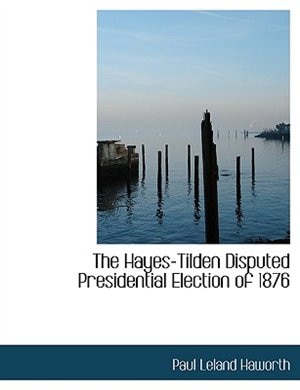 The Hayes-Tilden Disputed Presidential Election of 1876

Paul Leland Haworth